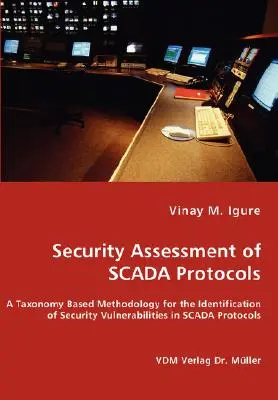 Vinay M. Igure

Security Assessment of SCADA Protocols

A Taxonomy Based Methodology for the Identification of Security Vulnerabilities in SCADA Protocols

VDM Verlag Dr. Müller